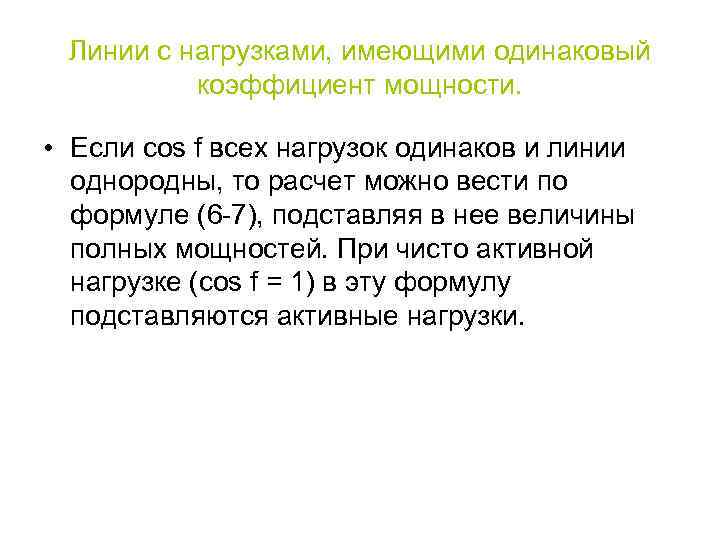 Линии с нагрузками, имеющими одинаковый коэффициент мощности.

• Если cos f всех нагрузок одинаков и линии однородны, то расчет можно вести по формуле (6-7), подставляя в нее величины полных мощностей. При чисто активной нагрузке (cos f = 1) в эту формулу подставляются активные нагрузки.